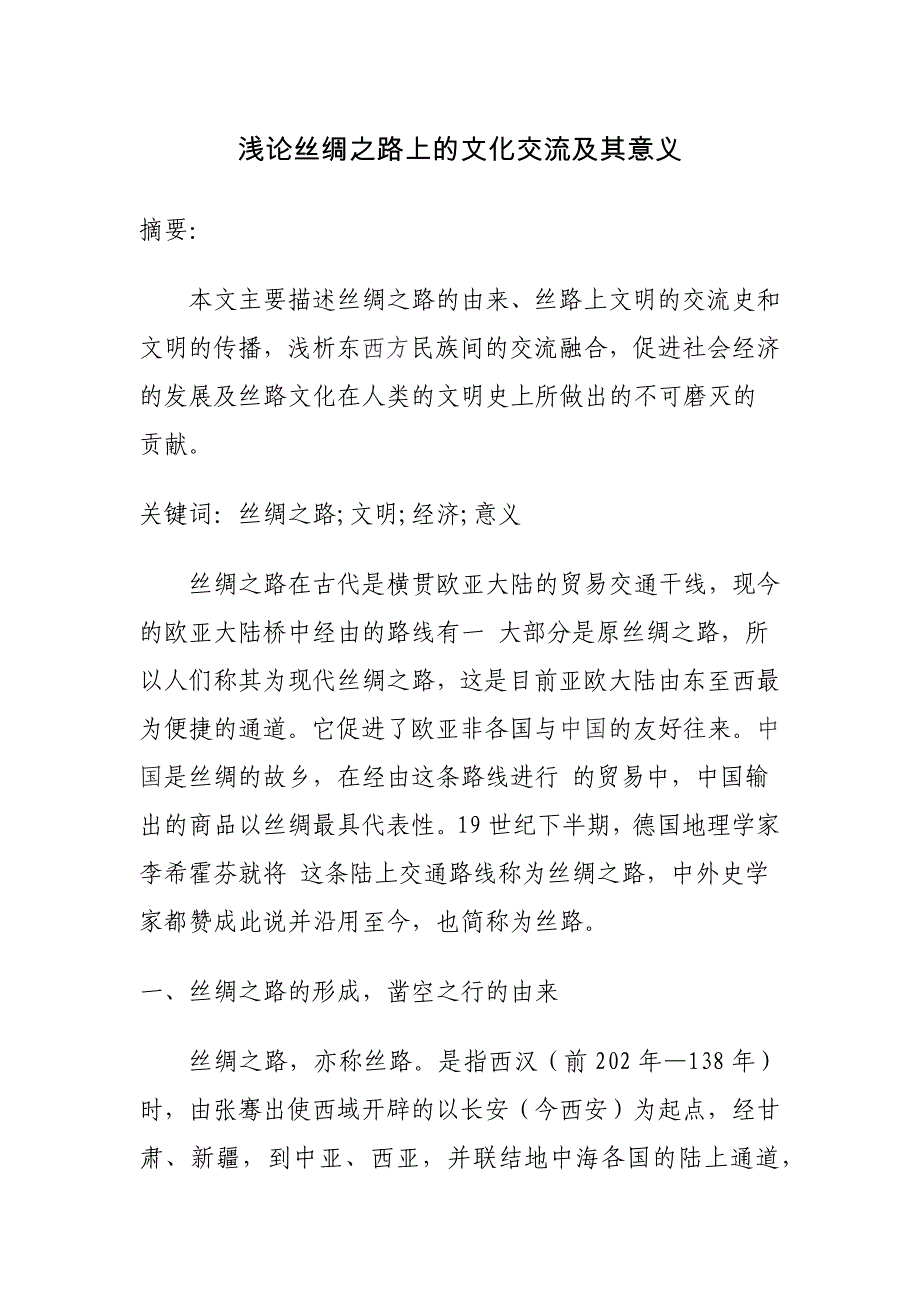 浅论丝绸之路上的文化交流及其意义

摘要:

本文主要描述丝绸之路的由来、丝路上文明的交流史和文明的传播，浅析东西方民族间的交流融合，促进社会经济的发展及丝路文化在人类的文明史上所做出的不可磨灭的贡献。

关键词: 丝绸之路; 文明; 经济; 意义

丝绸之路在古代是横贯欧亚大陆的贸易交通干线，现今的欧亚大陆桥中经由的路线有一 大部分是原丝绸之路，所以人们称其为现代丝绸之路，这是目前亚欧大陆由东至西最为便捷的通道。它促进了欧亚非各国与中国的友好往来。中国是丝绸的故乡，在经由这条路线进行 的贸易中，中国输出的商品以丝绸最具代表性。19 世纪下半期，德国地理学家李希霍芬就将 这条陆上交通路线称为丝绸之路，中外史学家都赞成此说并沿用至今，也简称为丝路。

一、丝绸之路的形成，凿空之行的由来

丝绸之路，亦称丝路。是指西汉（前 202 年—138 年）时，由张骞出使西域开辟的以长安（今西安）为起点，经甘肃、新疆，到中亚、西亚，并联结地中海各国的陆上通道，